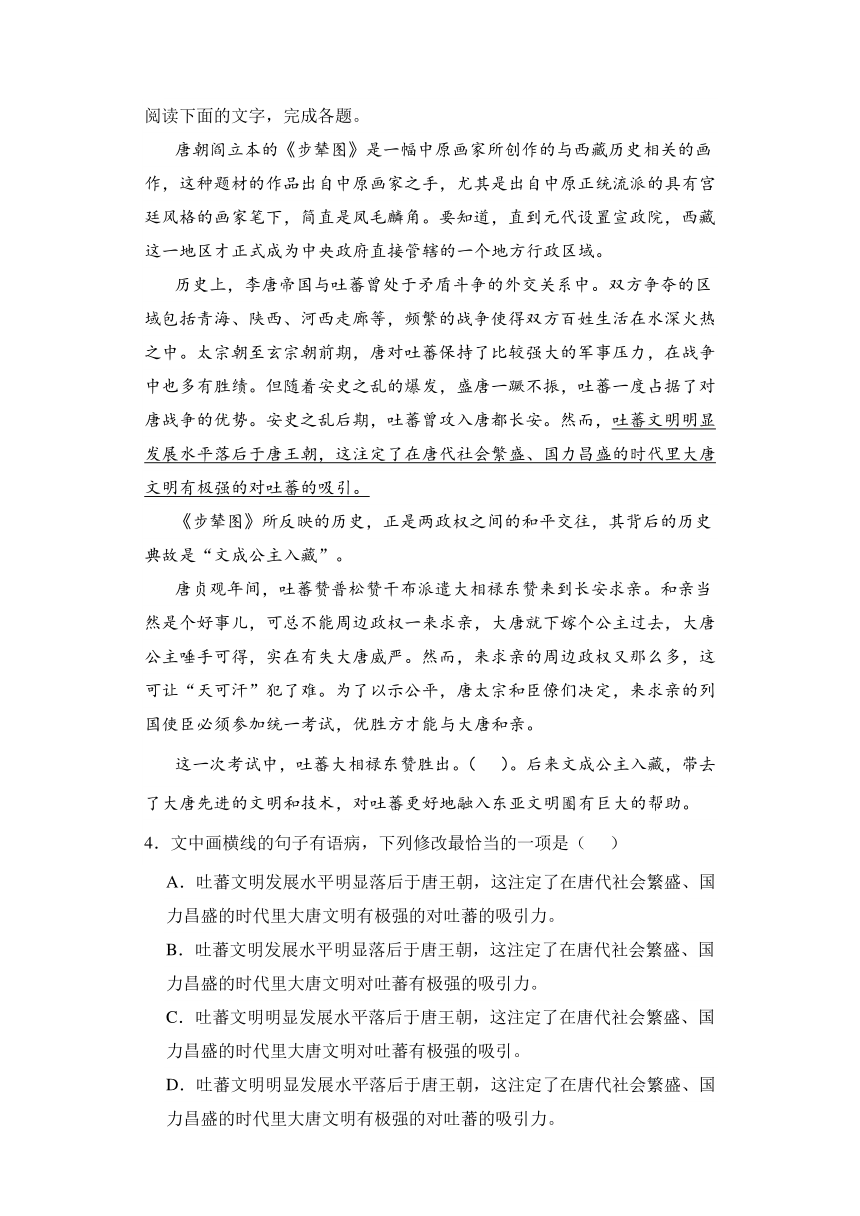 阅读下面的文字，完成各题。

唐朝阎立本的《步辇图》是一幅中原画家所创作的与西藏历史相关的画作，这种题材的作品出自中原画家之手，尤其是出自中原正统流派的具有宫廷风格的画家笔下，简直是凤毛麟角。要知道，直到元代设置宣政院，西藏这一地区才正式成为中央政府直接管辖的一个地方行政区域。

历史上，李唐帝国与吐蕃曾处于矛盾斗争的外交关系中。双方争夺的区域包括青海、陕西、河西走廊等，频繁的战争使得双方百姓生活在水深火热之中。太宗朝至玄宗朝前期，唐对吐蕃保持了比较强大的军事压力，在战争中也多有胜绩。但随着安史之乱的爆发，盛唐一蹶不振，吐蕃一度占据了对唐战争的优势。安史之乱后期，吐蕃曾攻入唐都长安。然而，吐蕃文明明显发展水平落后于唐王朝，这注定了在唐代社会繁盛、国力昌盛的时代里大唐文明有极强的对吐蕃的吸引。

《步辇图》所反映的历史，正是两政权之间的和平交往，其背后的历史典故是“文成公主入藏”。

唐贞观年间，吐蕃赞普松赞干布派遣大相禄东赞来到长安求亲。和亲当然是个好事儿，可总不能周边政权一来求亲，大唐就下嫁个公主过去，大唐公主唾手可得，实在有失大唐威严。然而，来求亲的周边政权又那么多，这可让“天可汗”犯了难。为了以示公平，唐太宗和臣僚们决定，来求亲的列国使臣必须参加统一考试，优胜方才能与大唐和亲。

这一次考试中，吐蕃大相禄东赞胜出。(　　)。后来文成公主入藏，带去了大唐先进的文明和技术，对吐蕃更好地融入东亚文明圈有巨大的帮助。

4．文中画横线的句子有语病，下列修改最恰当的一项是（　　）

A．吐蕃文明发展水平明显落后于唐王朝，这注定了在唐代社会繁盛、国力昌盛的时代里大唐文明有极强的对吐蕃的吸引力。

B．吐蕃文明发展水平明显落后于唐王朝，这注定了在唐代社会繁盛、国力昌盛的时代里大唐文明对吐蕃有极强的吸引力。

C．吐蕃文明明显发展水平落后于唐王朝，这注定了在唐代社会繁盛、国力昌盛的时代里大唐文明对吐蕃有极强的吸引。

D．吐蕃文明明显发展水平落后于唐王朝，这注定了在唐代社会繁盛、国力昌盛的时代里大唐文明有极强的对吐蕃的吸引力。